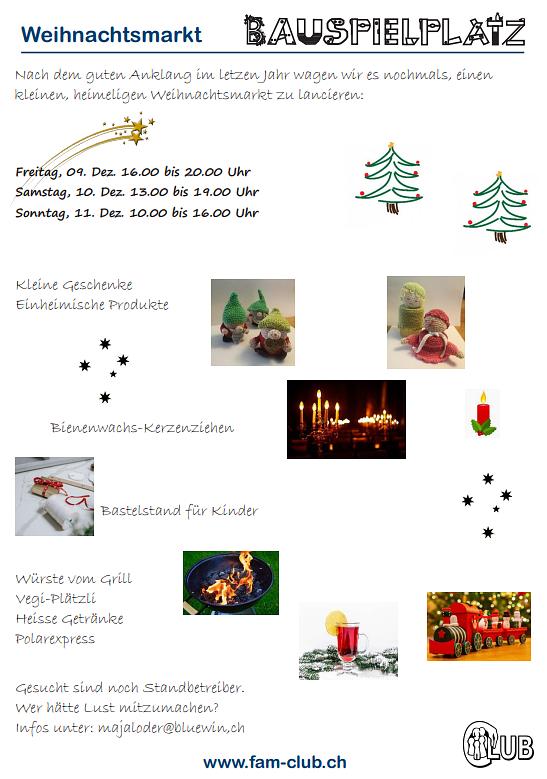 Weihnachtsmarkt

BAUSPIELPLATZ

Nach dem guten Anklang im letzen Jahr wagen wir es nochmals, einen kleinen, heimeligen Weihnachtsmarkt zu lancieren:

Freitag, 09. Dez. 16.00 bis 20.00 Uhr
Samstag, 10. Dez. 13.00 bis 19.00 Uhr
Sonntag, 11. Dez. 10.00 bis 16.00 Uhr

Kleine Geschenke
Einheimische Produkte

Bienenwachs-Kerzenziehen

Bastelstand für Kinder

Würste vom Grill
Vegi-Plätzli
Heisse Getränke
Polarexpress

Gesucht sind noch Standbetreiber.
Wer hätte Lust mitzumachen?
Infos unter: majaloder@bluewin.ch

CLUB

www.fam-club.ch